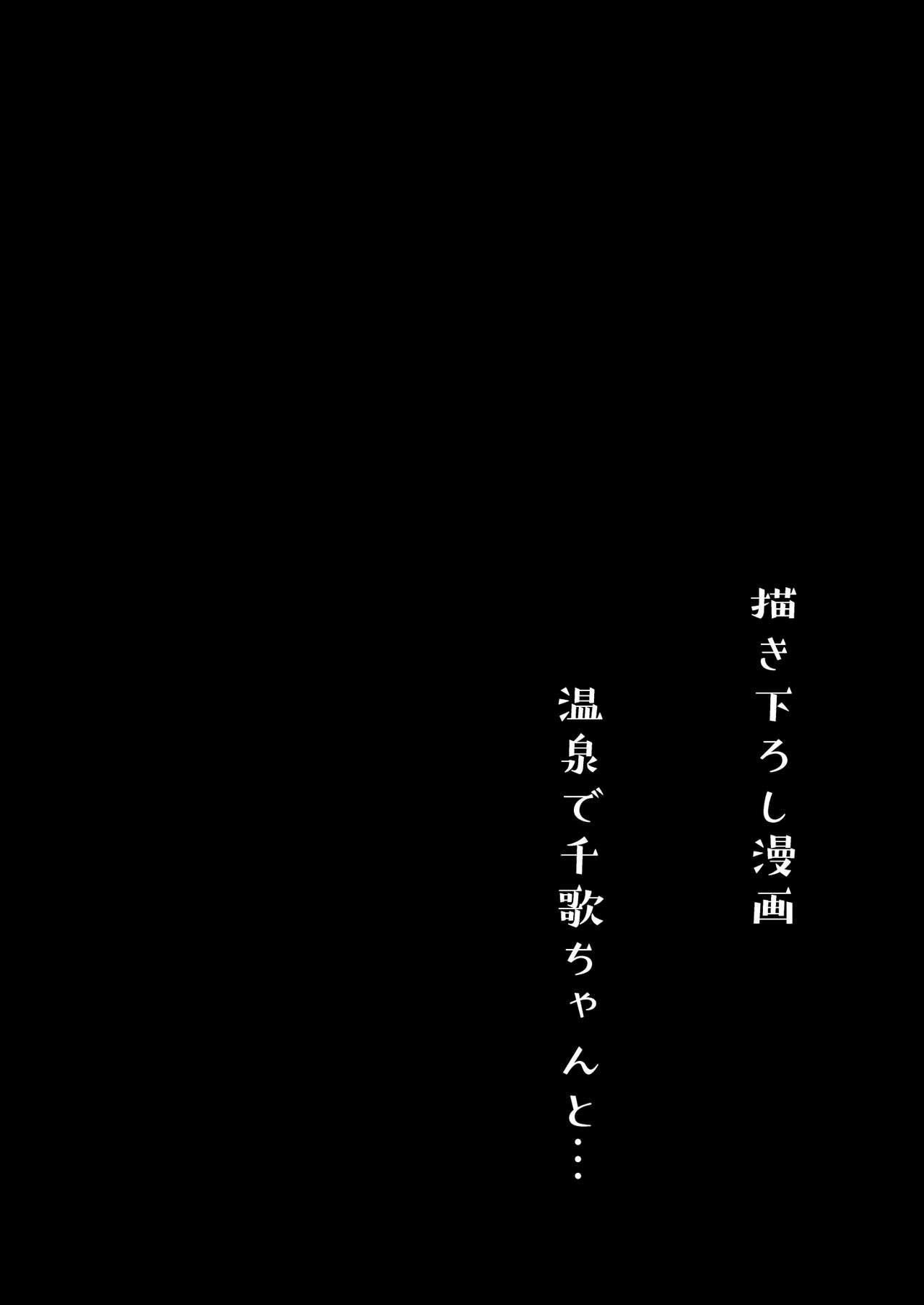 描き下ろし漫画

温泉で千歌ちゃんと…